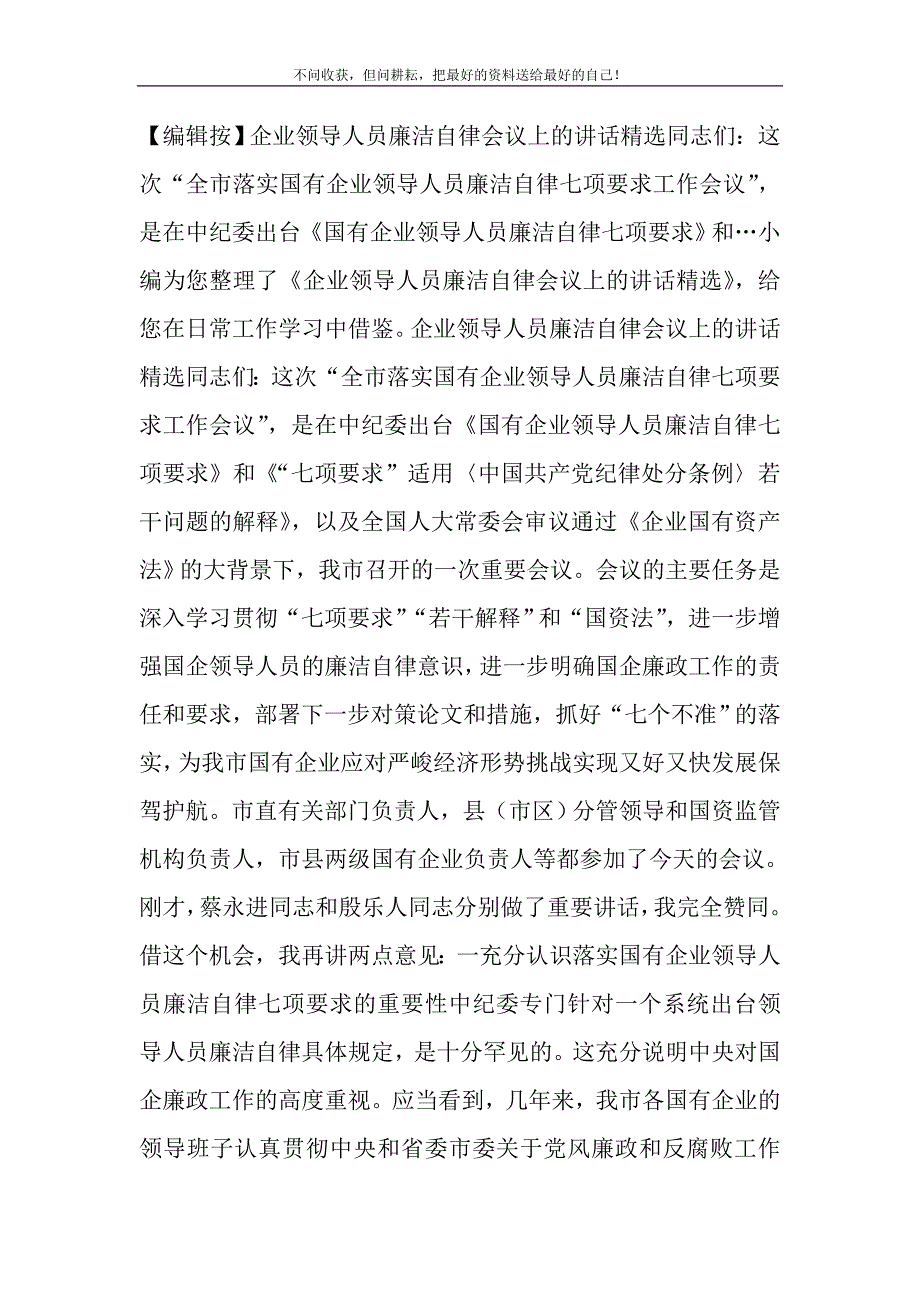 不问收获，但问耕耘，把最好的资料送给最好的自己！

【编辑按】企业领导人员廉洁自律会议上的讲话精选同志们：这次“全市落实国有企业领导人员廉洁自律七项要求工作会议”，是在中纪委出台《国有企业领导人员廉洁自律七项要求》和…小编为您整理了《企业领导人员廉洁自律会议上的讲话精选》，给您在日常工作学习中借鉴。企业领导人员廉洁自律会议上的讲话精选同志们：这次“全市落实国有企业领导人员廉洁自律七项要求工作会议”，是在中纪委出台《国有企业领导人员廉洁自律七项要求》和《“七项要求”适用〈中国共产党纪律处分条例〉若干问题的解释》，以及全国人大常委会审议通过《企业国有资产法》的大背景下，我市召开的一次重要会议。会议的主要任务是深入学习贯彻“七项要求”“若干解释”和“国资法”，进一步增强国企领导人员的廉洁自律意识，进一步明确国企廉政工作的责任和要求，部署下一步对策论文和措施，抓好“七个不准”的落实，为我市国有企业应对严峻经济形势挑战实现又好又快发展保驾护航。市直有关部门负责人，县（市区）分管领导和国资监管机构负责人，市县两级国有企业负责人等都参加了今天的会议。刚才，蔡永进同志和殷乐人同志分别做了重要讲话，我完全赞同。借这个机会，我再讲两点意见：一充分认识落实国有企业领导人员廉洁自律七项要求的重要性中纪委专门针对一个系统出台领导人员廉洁自律具体规定，是十分罕见的。这充分说明中央对国企廉政工作的高度重视。应当看到，几年来，我市各国有企业的领导班子认真贯彻中央和省委市委关于党风廉政和反腐败工作